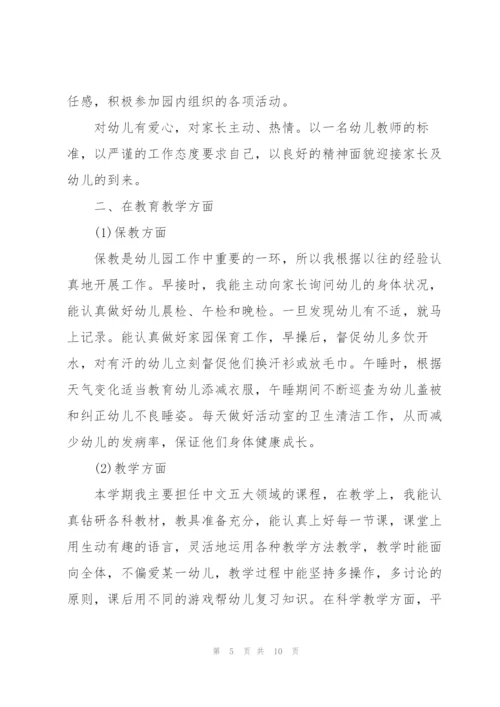 任感，积极参加园内组织的各项活动。

对幼儿有爱心，对家长主动、热情。以一名幼儿教师的标准，以严谨的工作态度要求自己，以良好的精神面貌迎接家长及幼儿的到来。

二、在教育教学方面

(1)保教方面

保教是幼儿园工作中重要的一环，所以我根据以往的经验认真地开展工作。早接时，我能主动向家长询问幼儿的身体状况，能认真做好幼儿晨检、午检和晚检。一旦发现幼儿有不适，就马上记录。能认真做好家园保育工作，早操后，督促幼儿多饮开水，对有汗的幼儿立刻督促他们换汗衫或放毛巾。午睡时，根据天气变化适当教育幼儿添减衣服，午睡期间不断巡查为幼儿盖被和纠正幼儿不良睡姿。每天做好活动室的卫生清洁工作，从而减少幼儿的发病率，保证他们身体健康成长。

(2)教学方面

本学期我主要担任中文五大领域的课程，在教学上，我能认真钻研各科教材，教具准备充分，能认真上好每一节课，课堂上用生动有趣的语言，灵活地运用各种教学方法教学，教学时能面向全体，不偏爱某一幼儿，教学过程中能坚持多操作，多讨论的原则，课后用不同的游戏帮幼儿复习知识。在科学教学方面，平

第 5 页 共 10 页